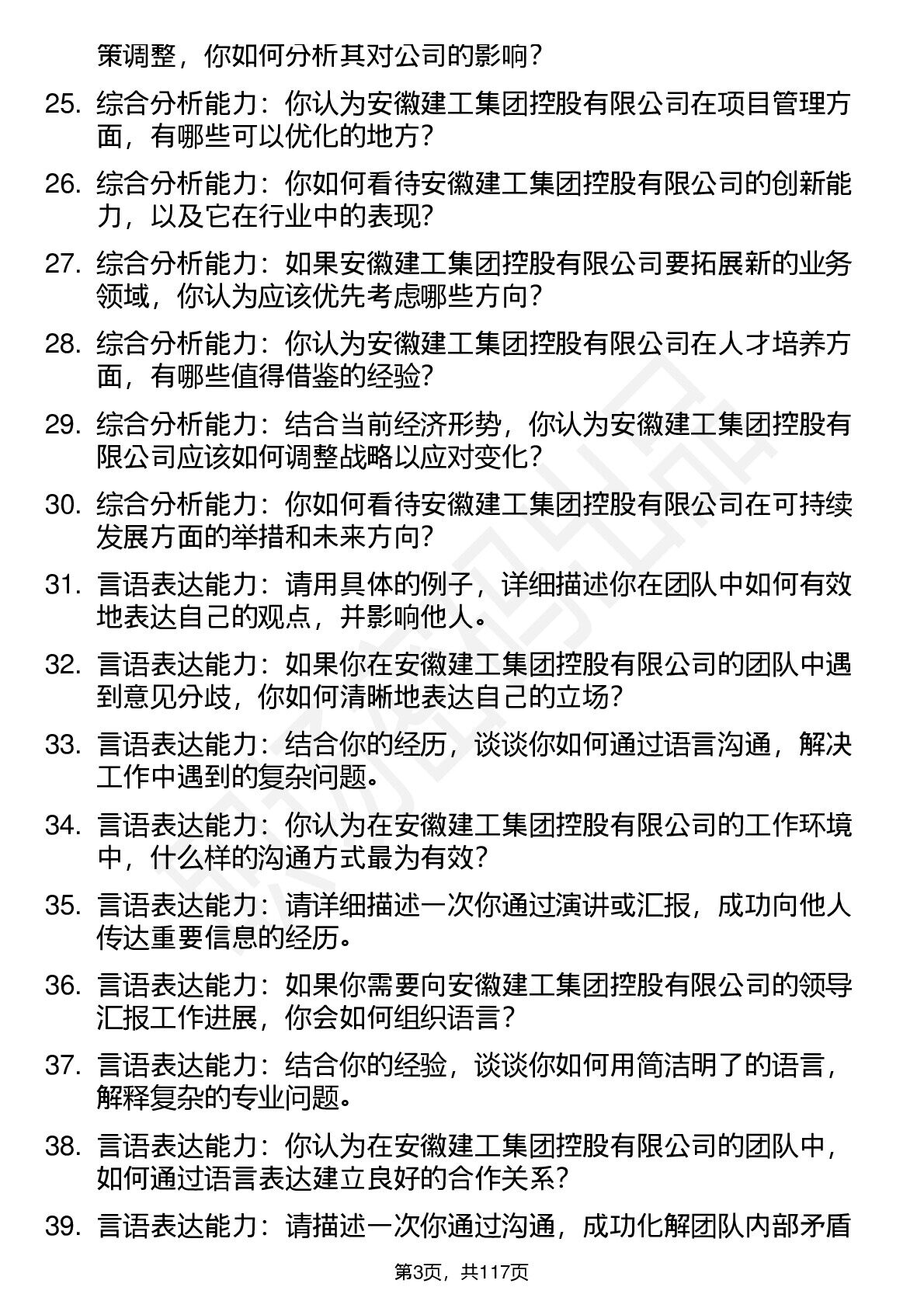 策调整，你如何分析其对公司的影响？

25. 综合分析能力：你认为安徽建工集团控股有限公司在项目管理方面，有哪些可以优化的地方？

26. 综合分析能力：你如何看待安徽建工集团控股有限公司的创新能力，以及它在行业中的表现？

27. 综合分析能力：如果安徽建工集团控股有限公司要拓展新的业务领域，你认为应该优先考虑哪些方向？

28. 综合分析能力：你认为安徽建工集团控股有限公司在人才培养方面，有哪些值得借鉴的经验？

29. 综合分析能力：结合当前经济形势，你认为安徽建工集团控股有限公司应该如何调整战略以应对变化？

30. 综合分析能力：你如何看待安徽建工集团控股有限公司在可持续发展方面的举措和未来方向？

31. 言语表达能力：请用具体的例子，详细描述你在团队中如何有效地表达自己的观点，并影响他人。

32. 言语表达能力：如果你在安徽建工集团控股有限公司的团队中遇到意见分歧，你如何清晰地表达自己的立场？

33. 言语表达能力：结合你的经历，谈谈你如何通过语言沟通，解决工作中遇到的复杂问题。

34. 言语表达能力：你认为在安徽建工集团控股有限公司的工作环境中，什么样的沟通方式最为有效？

35. 言语表达能力：请详细描述一次你通过演讲或汇报，成功向他人传达重要信息的经历。

36. 言语表达能力：如果你需要向安徽建工集团控股有限公司的领导汇报工作进展，你会如何组织语言？

37. 言语表达能力：结合你的经验，谈谈你如何用简洁明了的语言，解释复杂的专业问题。

38. 言语表达能力：你认为在安徽建工集团控股有限公司的团队中，如何通过语言表达建立良好的合作关系？

39. 言语表达能力：请描述一次你通过沟通，成功化解团队内部矛盾

第3页，共117页